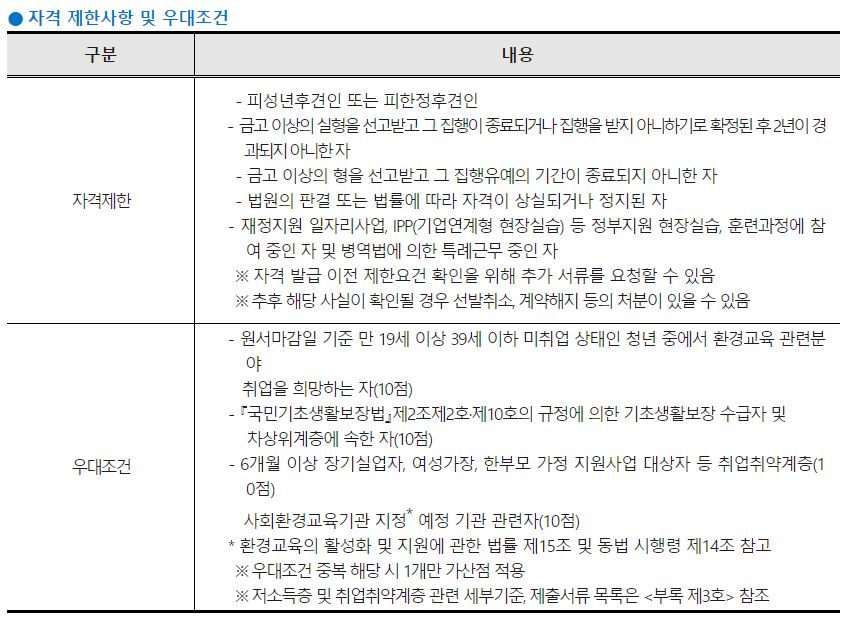 ● 자격 제한사항 및 우대조건

| 구분 | 내용 |
|---|---|
| 자격제한 | - 피성년후견인 또는 피한정후견인<br>- 금고 이상의 실형을 선고받고 그 집행이 종료되거나 집행을 받지 아니하기로 확정된 후 2년이 경과되지 아니한 자<br>- 금고 이상의 형을 선고받고 그 집행유예의 기간이 종료되지 아니한 자<br>- 법원의 판결 또는 법률에 따라 자격이 상실되거나 정지된 자<br>- 재정지원 일자리사업, IPP(기업연계형 현장실습) 등 정부지원 현장실습, 훈련과정에 참여 중인 자 및 병역법에 의한 특례근무 중인 자<br>※ 자격 발급 이전 제한요건 확인을 위해 추가 서류를 요청할 수 있음<br>※ 추후 해당 사실이 확인될 경우 선발취소, 계약해지 등의 처분이 있을 수 있음 |
| 우대조건 | - 원서마감일 기준 만 19세 이상 39세 이하 미취업 상태인 청년 중에서 환경교육 관련분야<br>취업을 희망하는 자(10점)<br>- 『국민기초생활보장법』제2조제2호·제10호의 규정에 의한 기초생활보장 수급자 및 차상위계층에 속한 자(10점)<br>- 6개월 이상 장기실업자, 여성가장, 한부모 가정 지원사업 대상자 등 취업취약계층(10점)<br>사회환경교육기관 지정* 예정 기관 관련자(10점)<br>* 환경교육의 활성화 및 지원에 관한 법률 제15조 및 동법 시행령 제14조 참고<br>※ 우대조건 중복 해당 시 1개만 가산점 적용<br>※ 저소득층 및 취업취약계층 관련 세부기준, 제출서류 목록은 <부록 제3호> 참조 |